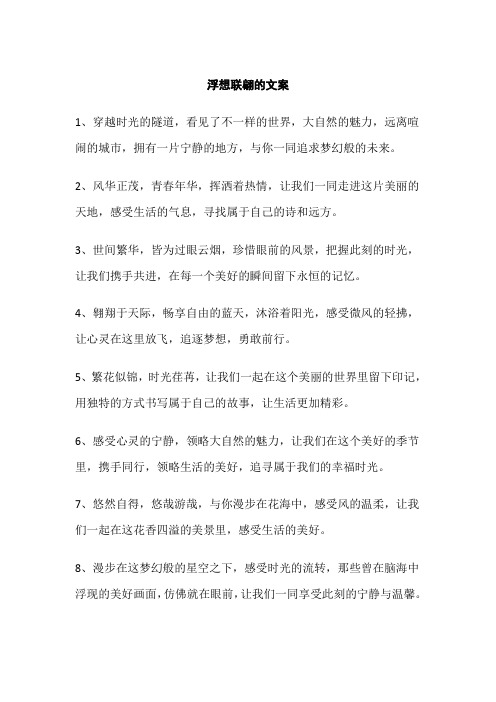 浮想联翩的文案

1、穿越时光的隧道，看见了不一样的世界，大自然的魅力，远离喧闹的城市，拥有一片宁静的地方，与你一同追求梦幻般的未来。

2、风华正茂，青春年华，挥洒着热情，让我们一同走进这片美丽的天地，感受生活的气息，寻找属于自己的诗和远方。

3、世间繁华，皆为过眼云烟，珍惜眼前的风景，把握此刻的时光，让我们携手共进，在每一个美好的瞬间留下永恒的记忆。

4、翱翔于天际，畅享自由的蓝天，沐浴着阳光，感受微风的轻拂，让心灵在这里放飞，追逐梦想，勇敢前行。

5、繁花似锦，时光荏苒，让我们一起在这个美丽的世界里留下印记，用独特的方式书写属于自己的故事，让生活更加精彩。

6、感受心灵的宁静，领略大自然的魅力，让我们在这个美好的季节里，携手同行，领略生活的美好，追寻属于我们的幸福时光。

7、悠然自得，悠哉游哉，与你漫步在花海中，感受风的温柔，让我们一起在这花香四溢的美景里，感受生活的美好。

8、漫步在这梦幻般的星空之下，感受时光的流转，那些曾在脑海中浮现的美好画面，仿佛就在眼前，让我们一同享受此刻的宁静与温馨。